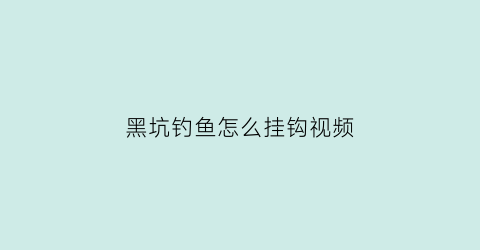 黑坑钓鱼怎么挂钩视频